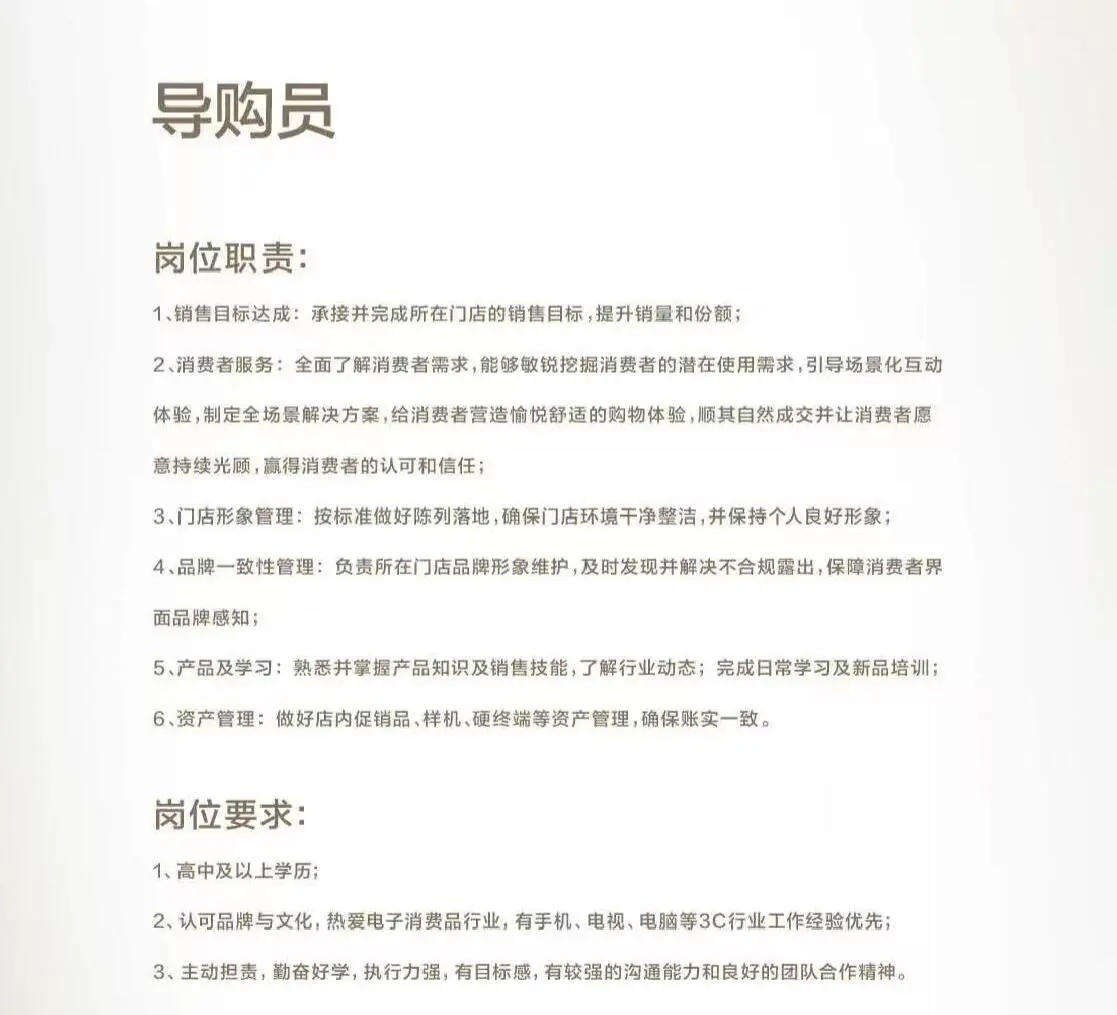 导购员

岗位职责:

1、销售目标达成：承接并完成所在门店的销售目标，提升销量和份额；

2、消费者服务：全面了解消费者需求，能够敏锐挖掘消费者的潜在使用需求，引导场景化互动体验，制定全场景解决方案，给消费者营造愉悦舒适的购物体验，顺其自然成交并让消费者愿意持续光顾，赢得消费者的认可和信任；

3、门店形象管理：按标准做好陈列落地，确保门店环境干净整洁，并保持个人良好形象；

4、品牌一致性管理：负责所在门店品牌形象维护，及时发现并解决不合规露出，保障消费者界面品牌感知；

5、产品及学习：熟悉并掌握产品知识及销售技能，了解行业动态；完成日常学习及新品培训；

6、资产管理：做好店内促销品、样机、硬终端等资产管理，确保账实一致。

岗位要求:

1、高中及以上学历；

2、认可品牌与文化，热爱电子消费品行业，有手机、电视、电脑等3C行业工作经验优先；

3、主动担责，勤奋好学，执行力强，有目标感，有较强的沟通能力和良好的团队合作精神。